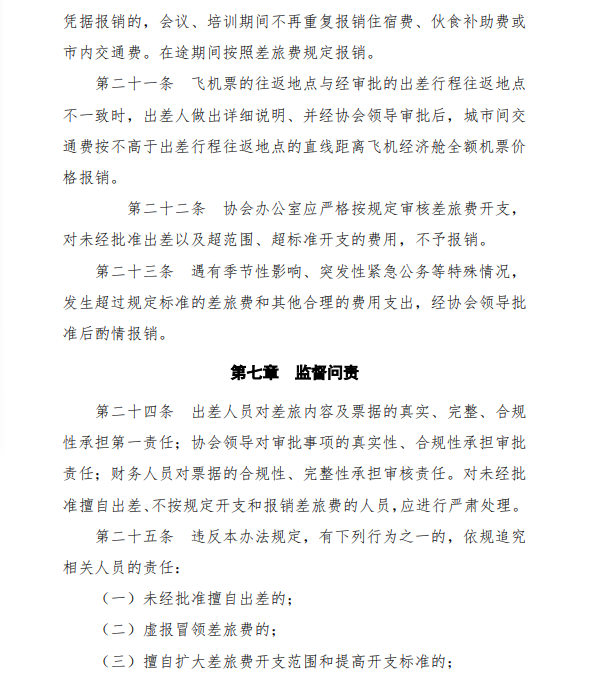 凭据报销的，会议、培训期间不再重复报销住宿费、伙食补助费或市内交通费。在途期间按照差旅费规定报销。

第二十一条　飞机票的往返地点与经审批的出差行程往返地点不一致时，出差人做出详细说明、并经协会领导审批后，城市间交通费按不高于出差行程往返地点的直线距离飞机经济舱全额机票价格报销。

第二十二条　协会办公室应严格按规定审核差旅费开支，对未经批准出差以及超范围、超标准开支的费用，不予报销。

第二十三条　遇有季节性影响、突发性紧急公务等特殊情况，发生超过规定标准的差旅费和其他合理的费用支出，经协会领导批准后酌情报销。

第七章　监督问责

第二十四条　出差人员对差旅内容及票据的真实、完整、合规性承担第一责任；协会领导对审批事项的真实性、合规性承担审批责任；财务人员对票据的合规性、完整性承担审核责任。对未经批准擅自出差、不按规定开支和报销差旅费的人员，应进行严肃处理。

第二十五条　违反本办法规定，有下列行为之一的，依规追究相关人员的责任：

（一）未经批准擅自出差的；

（二）虚报冒领差旅费的；

（三）擅自扩大差旅费开支范围和提高开支标准的；